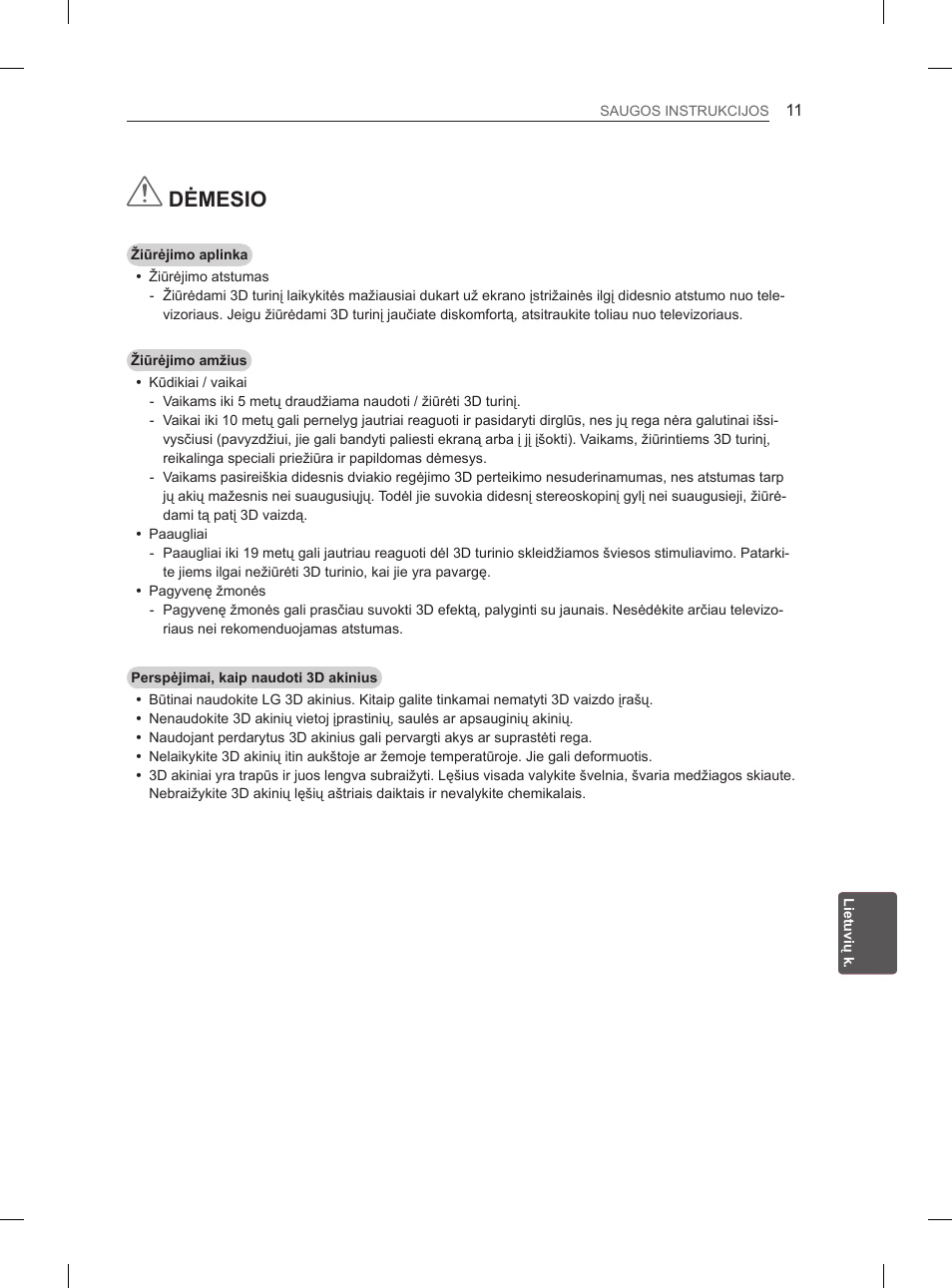 SAUGOS INSTRUKCIJOS 11

DĖMESIO

Žiūrėjimo aplinka

• Žiūrėjimo atstumas
 - Žiūrėdami 3D turinį laikykitės mažiausiai dukart už ekrano įstrižainės ilgį didesnio atstumo nuo televizoriaus. Jeigu žiūrėdami 3D turinį jaučiate diskomfortą, atsitraukite toliau nuo televizoriaus.

Žiūrėjimo amžius

• Kūdikiai / vaikai
 - Vaikams iki 5 metų draudžiama naudoti / žiūrėti 3D turinį.
 - Vaikai iki 10 metų gali pernelyg jautriai reaguoti ir pasidaryti dirglūs, nes jų rega nėra galutinai išsivysčiusi (pavyzdžiui, jie gali bandyti paliesti ekraną arba į jį įšokti). Vaikams, žiūrintiems 3D turinį, reikalinga speciali priežiūra ir papildomas dėmesys.
 - Vaikams pasireiškia didesnis dviakio regėjimo 3D perteikimo nesuderinamumas, nes atstumas tarp jų akių mažesnis nei suaugusiųjų. Todėl jie suvokia didesnį stereoskopinį gylį nei suaugusieji, žiūrėdami tą patį 3D vaizdą.
• Paaugliai
 - Paaugliai iki 19 metų gali jautriau reaguoti dėl 3D turinio skleidžiamos šviesos stimuliavimo. Patarkite jiems ilgai nežiūrėti 3D turinio, kai jie yra pavargę.
• Pagyvenę žmonės
 - Pagyvenę žmonės gali prasčiau suvokti 3D efektą, palyginti su jaunais. Nesėdėkite arčiau televizoriaus nei rekomenduojamas atstumas.

Perspėjimai, kaip naudoti 3D akinius

• Būtinai naudokite LG 3D akinius. Kitaip galite tinkamai nematyti 3D vaizdo įrašų.
• Nenaudokite 3D akinių vietoj įprastinių, saulės ar apsauginių akinių.
• Naudojant perdarytus 3D akinius gali pervargti akys ar suprastėti rega.
• Nelaikykite 3D akinių itin aukštoje ar žemoje temperatūroje. Jie gali deformuotis.
• 3D akiniai yra trapūs ir juos lengva subraižyti. Lęšius visada valykite švelnia, švaria medžiagos skiaute. Nebraižykite 3D akinių lęšių aštriais daiktais ir nevalykite chemikalais.

Lietuvių k.